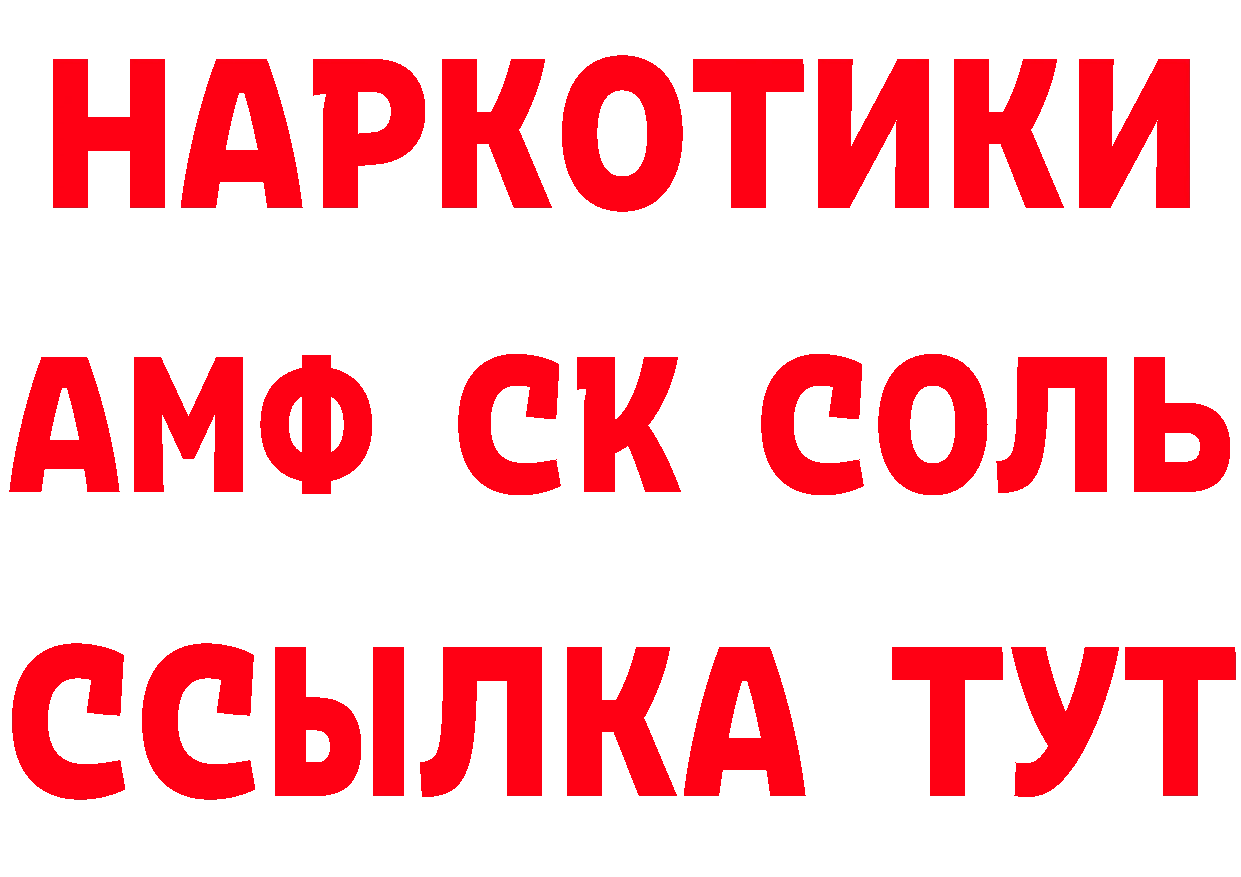 НАРКОТИКИ

АМФ СК СОЛЬ

ССЫЛКА ТУТ